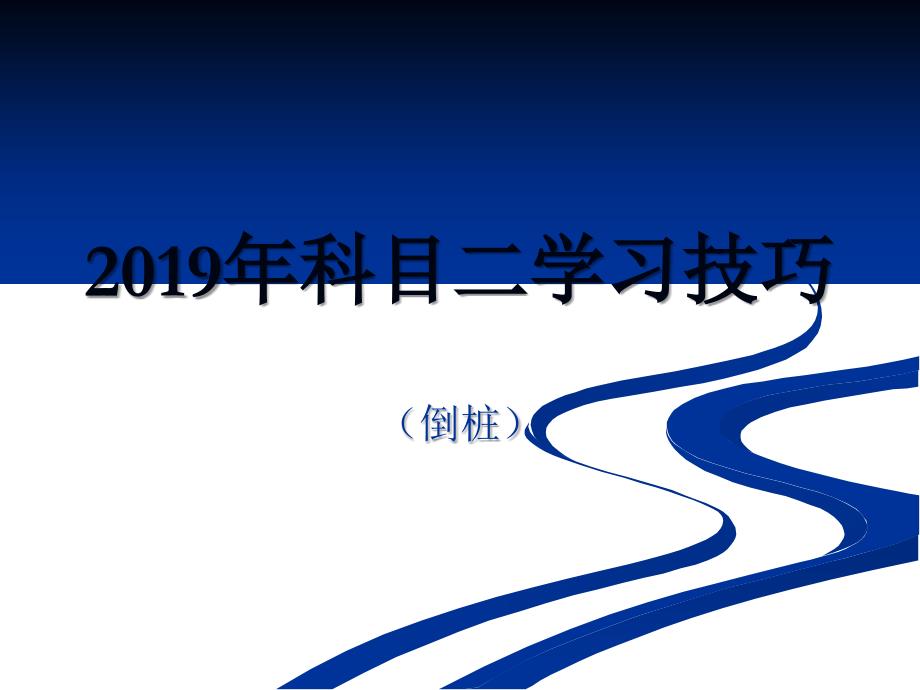 2019年科目二学习技巧

（倒桩）